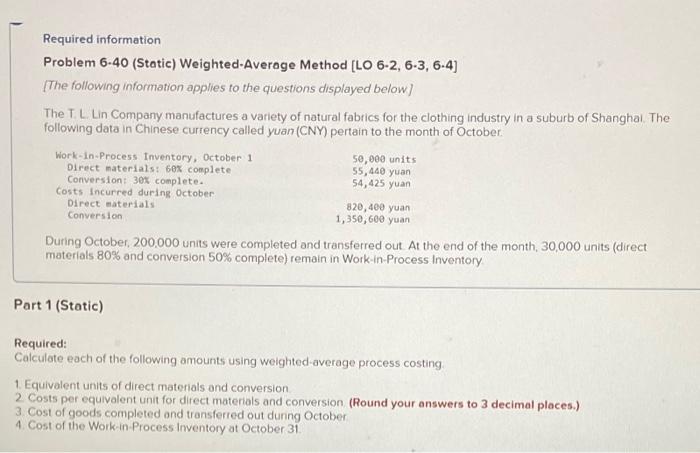 Required information

Problem 6-40 (Static) Weighted-Average Method [LO 6-2, 6-3, 6-4]

[The following information applies to the questions displayed below.]

The T. L. Lin Company manufactures a variety of natural fabrics for the clothing industry in a suburb of Shanghai. The following data in Chinese currency called yuan (CNY) pertain to the month of October.

| | |
|---|---|
| Work-in-Process Inventory, October 1 | 50,000 units |
| Direct materials: 60% complete | 55,440 yuan |
| Conversion: 30% complete. | 54,425 yuan |
| Costs incurred during October | |
| Direct materials | 820,400 yuan |
| Conversion | 1,350,600 yuan |

During October, 200,000 units were completed and transferred out. At the end of the month, 30,000 units (direct materials 80% and conversion 50% complete) remain in Work-in-Process Inventory.

Part 1 (Static)

Required:
Calculate each of the following amounts using weighted-average process costing.

1. Equivalent units of direct materials and conversion.
2. Costs per equivalent unit for direct materials and conversion. (Round your answers to 3 decimal places.)
3. Cost of goods completed and transferred out during October.
4. Cost of the Work-in-Process Inventory at October 31.